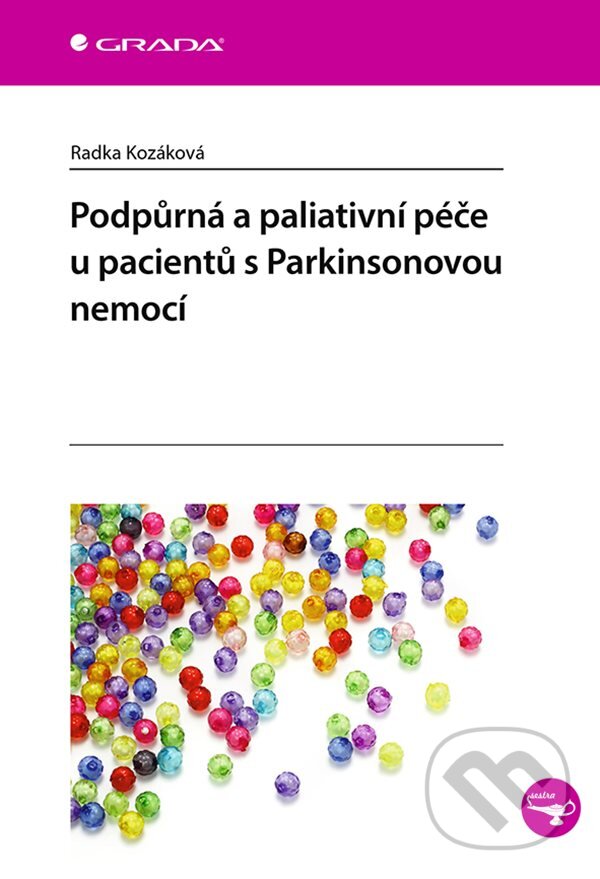 GRADA

Radka Kozáková

Podpůrná a paliativní péče u pacientů s Parkinsonovou nemocí

sestra